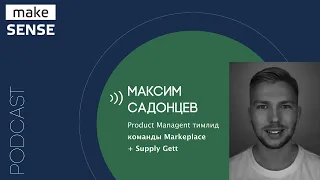 make
SENSE

PODCAST

МАКСИМ
САДОНЦЕВ

Product Managent тимлид команды Markeplace + Supply Gett